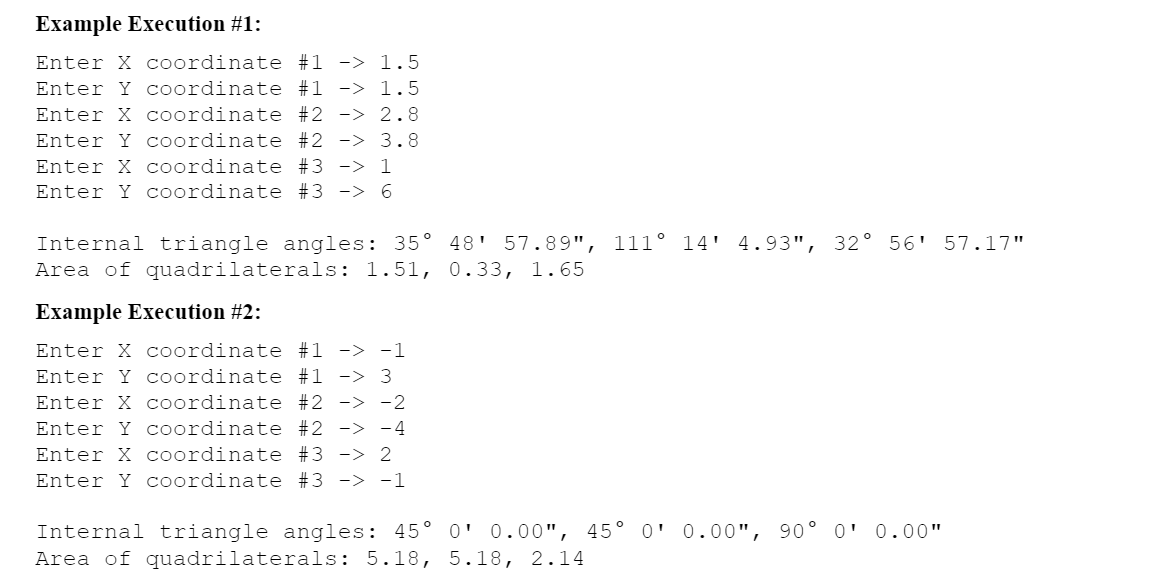 **Example Execution #1:**

Enter X coordinate #1 -> 1.5
Enter Y coordinate #1 -> 1.5
Enter X coordinate #2 -> 2.8
Enter Y coordinate #2 -> 3.8
Enter X coordinate #3 -> 1
Enter Y coordinate #3 -> 6

Internal triangle angles: 35° 48' 57.89", 111° 14' 4.93", 32° 56' 57.17"
Area of quadrilaterals: 1.51, 0.33, 1.65

**Example Execution #2:**

Enter X coordinate #1 -> -1
Enter Y coordinate #1 -> 3
Enter X coordinate #2 -> -2
Enter Y coordinate #2 -> -4
Enter X coordinate #3 -> 2
Enter Y coordinate #3 -> -1

Internal triangle angles: 45° 0' 0.00", 45° 0' 0.00", 90° 0' 0.00"
Area of quadrilaterals: 5.18, 5.18, 2.14